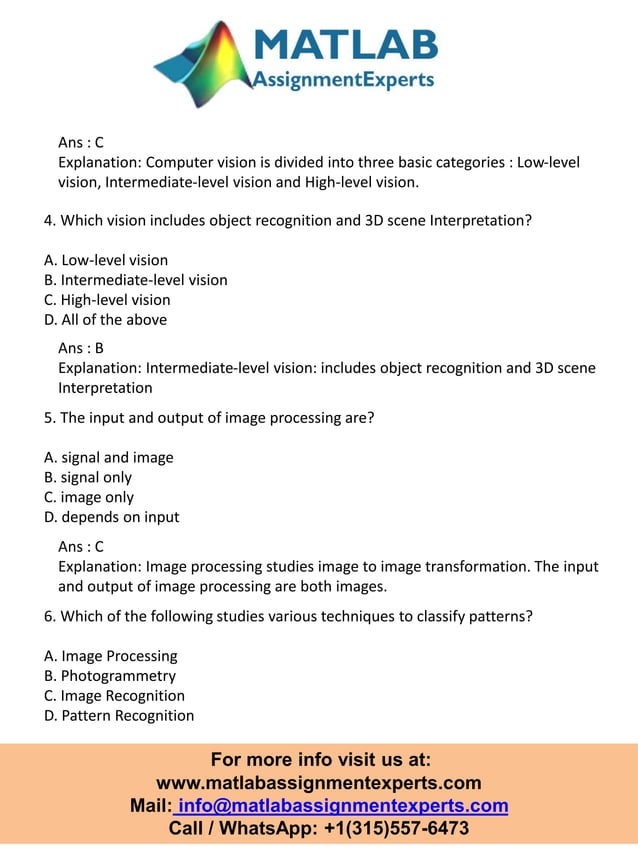 MATLAB
AssignmentExperts

Ans : C
Explanation: Computer vision is divided into three basic categories : Low-level vision, Intermediate-level vision and High-level vision.

4. Which vision includes object recognition and 3D scene Interpretation?

A. Low-level vision
B. Intermediate-level vision
C. High-level vision
D. All of the above

Ans : B
Explanation: Intermediate-level vision: includes object recognition and 3D scene Interpretation

5. The input and output of image processing are?

A. signal and image
B. signal only
C. image only
D. depends on input

Ans : C
Explanation: Image processing studies image to image transformation. The input and output of image processing are both images.

6. Which of the following studies various techniques to classify patterns?

A. Image Processing
B. Photogrammetry
C. Image Recognition
D. Pattern Recognition

For more info visit us at:
www.matlabassignmentexperts.com
Mail: info@matlabassignmentexperts.com
Call / WhatsApp: +1(315)557-6473